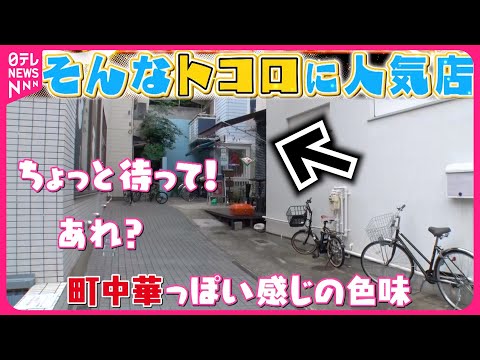 日テレ NEWS NNN

そんなトコロに人気店

ちょっと待って!

あれ?

町中華っぽい感じの色味